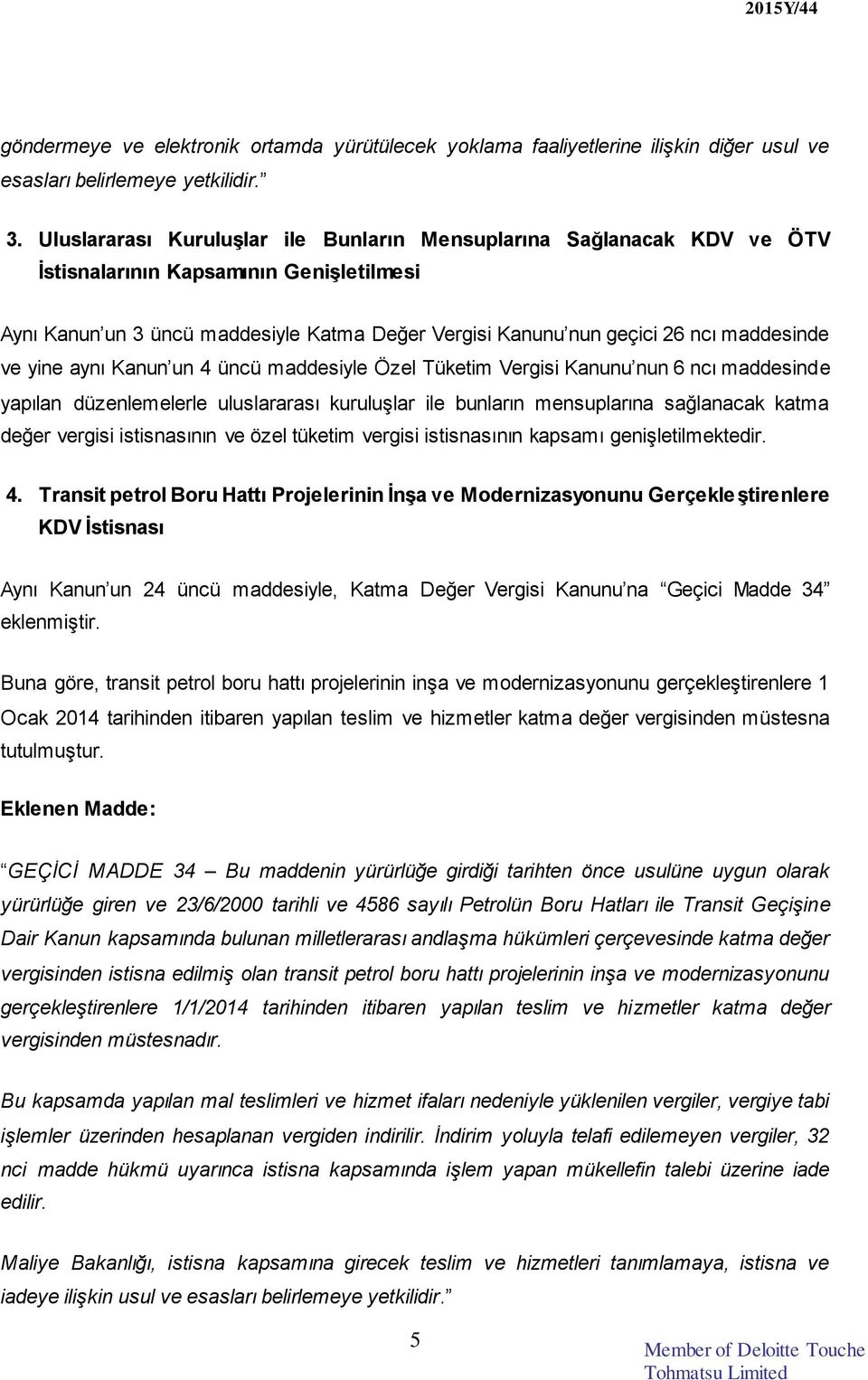 2015Y/44

göndermeye ve elektronik ortamda yürütülecek yoklama faaliyetlerine ilişkin diğer usul ve esasları belirlemeye yetkilidir.”

3. Uluslararası Kuruluşlar ile Bunların Mensuplarına Sağlanacak KDV ve ÖTV İstisnalarının Kapsamının Genişletilmesi

Aynı Kanun’un 3 üncü maddesiyle Katma Değer Vergisi Kanunu’nun geçici 26 ncı maddesinde ve yine aynı Kanun’un 4 üncü maddesiyle Özel Tüketim Vergisi Kanunu’nun 6 ncı maddesinde yapılan düzenlemelerle uluslararası kuruluşlar ile bunların mensuplarına sağlanacak katma değer vergisi istisnasının ve özel tüketim vergisi istisnasının kapsamı genişletilmektedir.

4. Transit petrol Boru Hattı Projelerinin İnşa ve Modernizasyonunu Gerçekleştirenlere KDV İstisnası

Aynı Kanun’un 24 üncü maddesiyle, Katma Değer Vergisi Kanunu’na “Geçici Madde 34” eklenmiştir.

Buna göre, transit petrol boru hattı projelerinin inşa ve modernizasyonunu gerçekleştirenlere 1 Ocak 2014 tarihinden itibaren yapılan teslim ve hizmetler katma değer vergisinden müstesna tutulmuştur.

Eklenen Madde:

“GEÇİCİ MADDE 34 – Bu maddenin yürürlüğe girdiği tarihten önce usulüne uygun olarak yürürlüğe giren ve 23/6/2000 tarihli ve 4586 sayılı Petrolün Boru Hatları ile Transit Geçişine Dair Kanun kapsamında bulunan milletlerarası andlaşma hükümleri çerçevesinde katma değer vergisinden istisna edilmiş olan transit petrol boru hattı projelerinin inşa ve modernizasyonunu gerçekleştirenlere 1/1/2014 tarihinden itibaren yapılan teslim ve hizmetler katma değer vergisinden müstesnadır.

Bu kapsamda yapılan mal teslimleri ve hizmet ifaları nedeniyle yüklenilen vergiler, vergiye tabi işlemler üzerinden hesaplanan vergiden indirilir. İndirim yoluyla telafi edilemeyen vergiler, 32 nci madde hükmü uyarınca istisna kapsamında işlem yapan mükellefin talebi üzerine iade edilir.

Maliye Bakanlığı, istisna kapsamına girecek teslim ve hizmetleri tanımlamaya, istisna ve iadeye ilişkin usul ve esasları belirlemeye yetkilidir.”

5

Member of Deloitte Touche Tohmatsu Limited